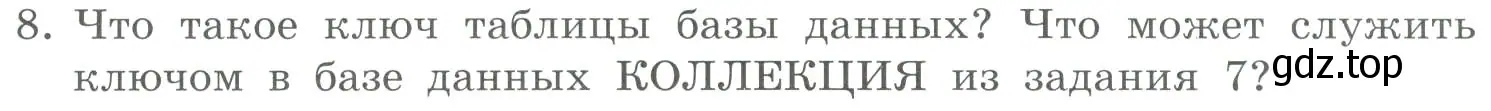 8. Что такое ключ таблицы базы данных? Что может служить ключом в базе данных КОЛЛЕКЦИЯ из задания 7?

gdz.top